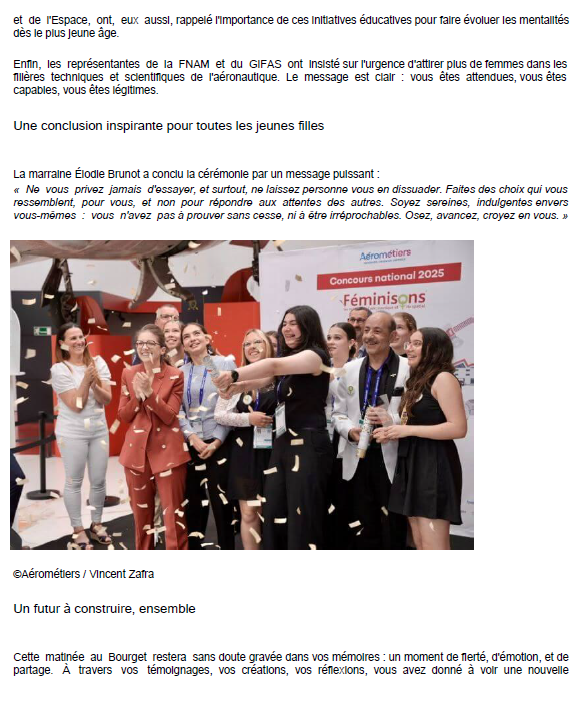 et de l'Espace, ont, eux aussi, rappelé l'importance de ces initiatives éducatives pour faire évoluer les mentalités dès le plus jeune âge.

Enfin, les représentantes de la FNAM et du GIFAS ont insisté sur l'urgence d'attirer plus de femmes dans les filières techniques et scientifiques de l'aéronautique. Le message est clair : vous êtes attendues, vous êtes capables, vous êtes légitimes.

Une conclusion inspirante pour toutes les jeunes filles

La marraine Élodie Brunot a conclu la cérémonie par un message puissant :
« Ne vous privez jamais d'essayer, et surtout, ne laissez personne vous en dissuader. Faites des choix qui vous ressemblent, pour vous, et non pour répondre aux attentes des autres. Soyez sereines, indulgentes envers vous-mêmes : vous n'avez pas à prouver sans cesse, ni à être irréprochables. Osez, avancez, croyez en vous. »

Aérométiers

Concours national 2025

Féminisons

©Aérométiers / Vincent Zafra

Un futur à construire, ensemble

Cette matinée au Bourget restera sans doute gravée dans vos mémoires : un moment de fierté, d'émotion, et de partage. À travers vos témoignages, vos créations, vos réflexions, vous avez donné à voir une nouvelle